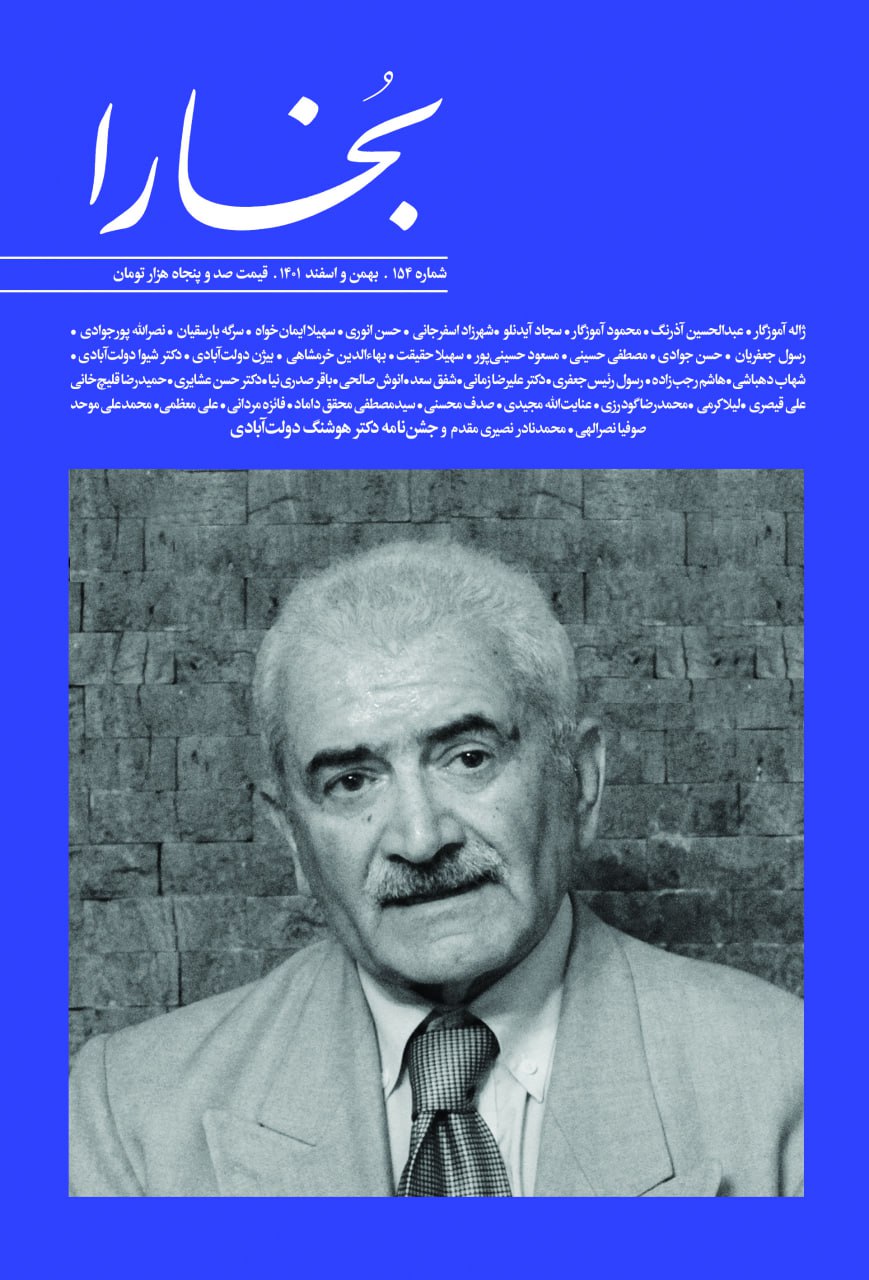 بُخارا

شماره ۱۵۴ . بهمن و اسفند ۱۴۰۱ . قیمت صد و پنجاه هزار تومان

ژاله آموزگار • عبدالحسین آذرنگ • محمود آموزگار • سجاد آیدنلو • شهرزاد اسفرجانی • حسن انوری • سهیلا ایمان‌خواه • سرگه بارسقیان • نصرالله پورجوادی • رسول جعفریان • حسن جوادی • مصطفی حسینی • مسعود حسینی‌پور • سهیلا حقیقت • بهاءالدین خرمشاهی • بیژن دولت‌آبادی • دکتر شیوا دولت‌آبادی • شهاب دهباشی • هاشم رجب‌زاده • رسول رئیس جعفری • دکتر علیرضا زمانی • شفق سعد • انوش صالحی • باقر صدری‌نیا • دکتر حسن عشایری • حمیدرضا قلیچ‌خانی علی قیصری • لیلا کرمی • محمدرضا گودرزی • عنایت‌الله مجیدی • صدف محسنی • سیدمصطفی محقق داماد • فائزه مردانی • علی معظمی • محمدعلی موحد صوفیا نصرالهی • محمدنادر نصیری مقدم و جشن‌نامه دکتر هوشنگ دولت‌آبادی